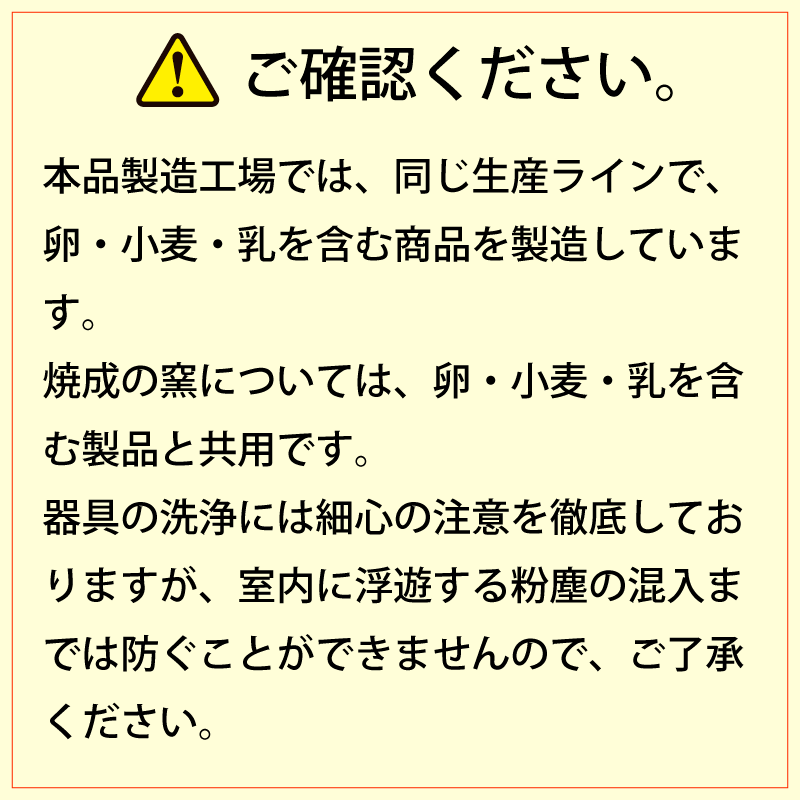 ご確認ください。

本品製造工場では、同じ生産ラインで、卵・小麦・乳を含む商品を製造しています。
焼成の窯については、卵・小麦・乳を含む製品と共用です。
器具の洗浄には細心の注意を徹底しておりますが、室内に浮遊する粉塵の混入までは防ぐことができませんので、ご了承ください。